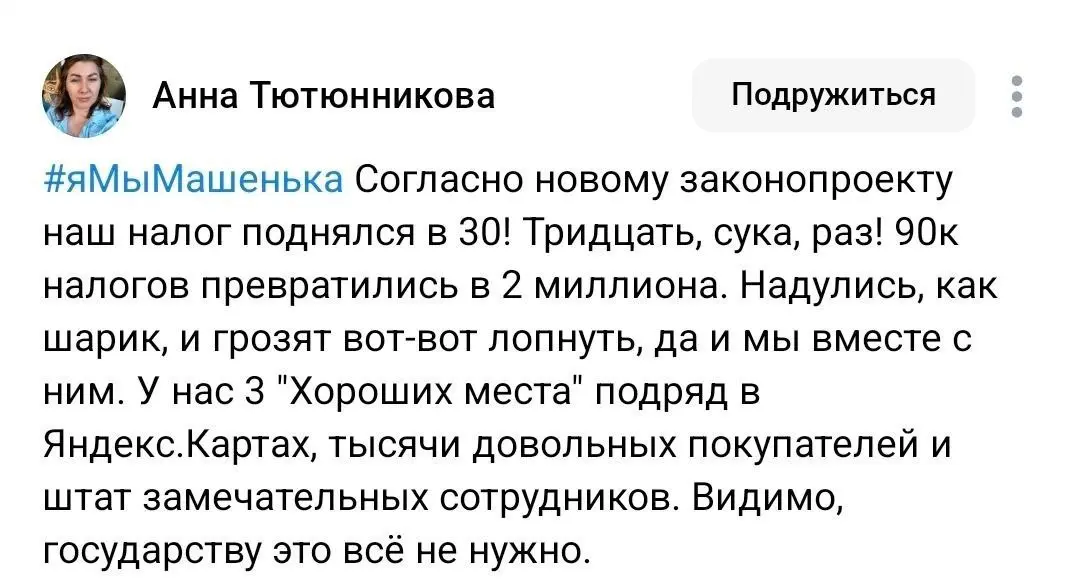 Анна Тютюнникова

Подружиться

#яМыМашенька Согласно новому законопроекту наш налог поднялся в 30! Тридцать, сука, раз! 90к налогов превратились в 2 миллиона. Надулись, как шарик, и грозят вот-вот лопнуть, да и мы вместе с ним. У нас 3 "Хороших места" подряд в Яндекс.Картах, тысячи довольных покупателей и штат замечательных сотрудников. Видимо, государству это всё не нужно.